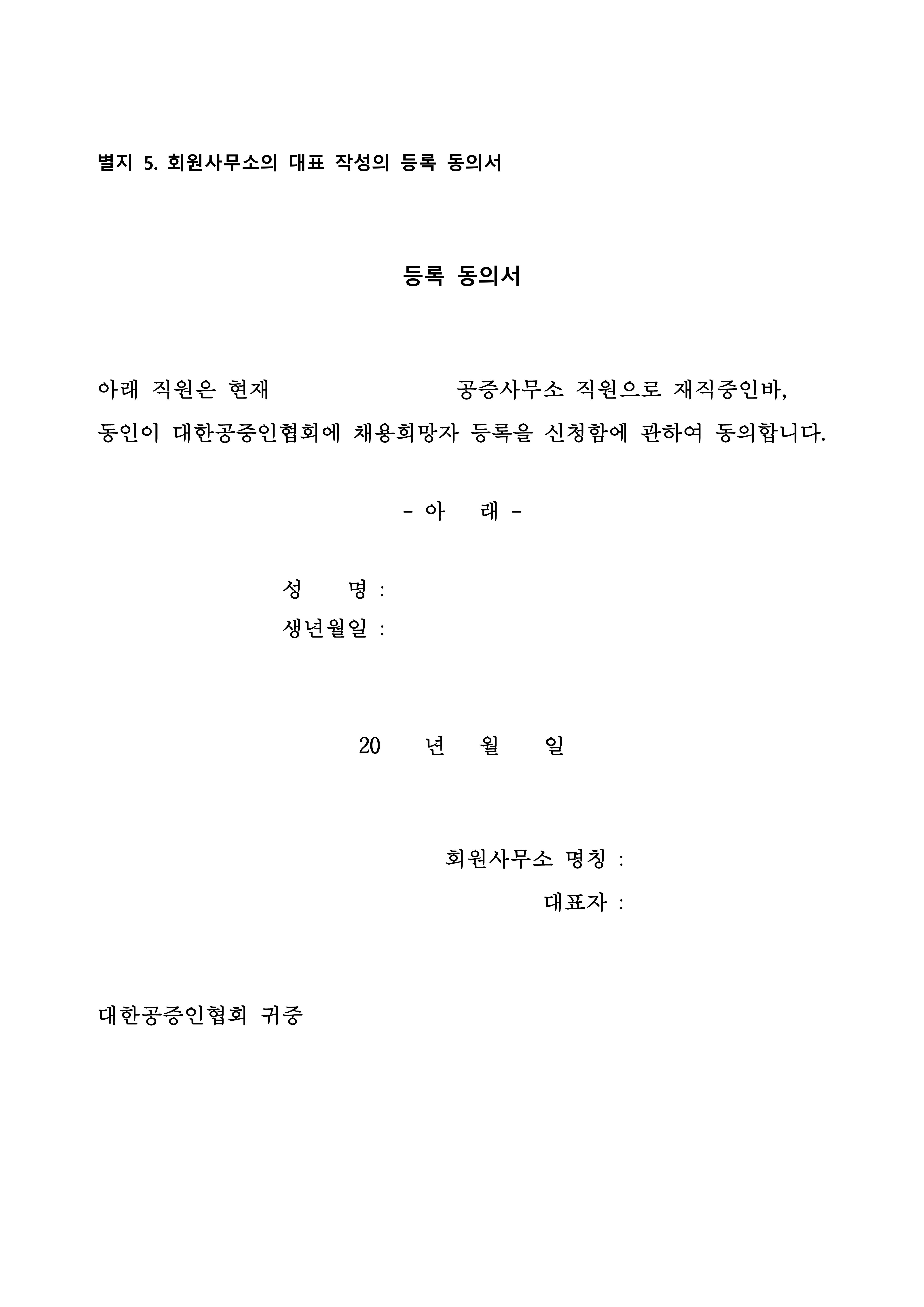 별지 5. 회원사무소의 대표 작성의 등록 동의서

등록 동의서

아래 직원은 현재 공증사무소 직원으로 재직중인바, 동인이 대한공증인협회에 채용희망자 등록을 신청함에 관하여 동의합니다.

- 아 래 -

성 명 :
생년월일 :

20 년 월 일

회원사무소 명칭 :
대표자 :

대한공증인협회 귀중